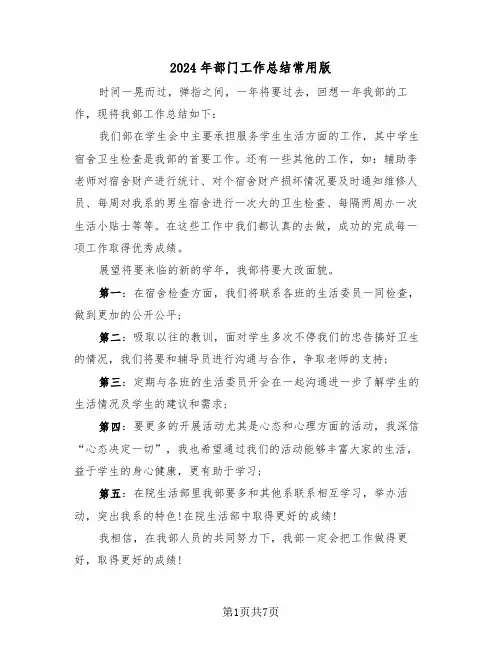 2024年部门工作总结常用版

时间一晃而过，弹指之间，一年将要过去，回想一年我部的工作，现将我部工作总结如下：

我们部在学生会中主要承担服务学生生活方面的工作，其中学生宿舍卫生检查是我部的首要工作。还有一些其他的工作，如：辅助李老师对宿舍财产进行统计、对个宿舍财产损坏情况要及时通知维修人员、每周对我系的男生宿舍进行一次大的卫生检查、每隔两周办一次生活小贴士等等。在这些工作中我们都认真的去做，成功的完成每一项工作取得优秀成绩。

展望将要来临的新的学年，我部将要大改面貌。

第一：在宿舍检查方面，我们将联系各班的生活委员一同检查，做到更加的公开公平；

第二：吸取以往的教训，面对学生多次不停我们的忠告搞好卫生的情况，我们将要和辅导员进行沟通与合作，争取老师的支持；

第三：定期与各班的生活委员开会在一起沟通进一步了解学生的生活情况及学生的建议和需求；

第四：要更多的开展活动尤其是心态和心理方面的活动，我深信“心态决定一切”，我也希望通过我们的活动能够丰富大家的生活，益于学生的身心健康，更有助于学习；

第五：在院生活部里我部要多和其他系联系相互学习，举办活动，突出我系的特色!在院生活部中取得更好的成绩!

我相信，在我部人员的共同努力下，我部一定会把工作做得更好，取得更好的成绩!

第1页共7页